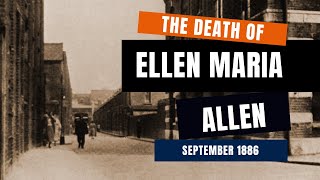 THE DEATH OF
ELLEN MARIA
ALLEN
SEPTEMBER 1886